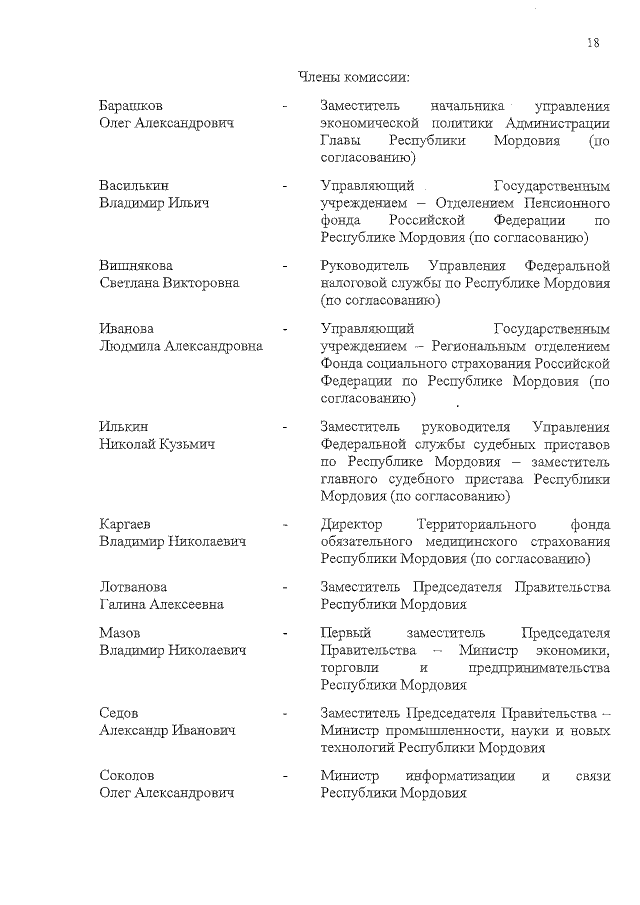 18

Члены комиссии:

Барашков Олег Александрович - Заместитель начальника управления экономической политики Администрации Главы Республики Мордовия (по согласованию)

Василькин Владимир Ильич - Управляющий Государственным учреждением – Отделением Пенсионного фонда Российской Федерации по Республике Мордовия (по согласованию)

Вишнякова Светлана Викторовна - Руководитель Управления Федеральной налоговой службы по Республике Мордовия (по согласованию)

Иванова Людмила Александровна - Управляющий Государственным учреждением – Региональным отделением Фонда социального страхования Российской Федерации по Республике Мордовия (по согласованию)

Илькин Николай Кузьмич - Заместитель руководителя Управления Федеральной службы судебных приставов по Республике Мордовия – заместитель главного судебного пристава Республики Мордовия (по согласованию)

Каргаев Владимир Николаевич - Директор Территориального фонда обязательного медицинского страхования Республики Мордовия (по согласованию)

Лотванова Галина Алексеевна - Заместитель Председателя Правительства Республики Мордовия

Мазов Владимир Николаевич - Первый заместитель Председателя Правительства – Министр экономики, торговли и предпринимательства Республики Мордовия

Седов Александр Иванович - Заместитель Председателя Правительства – Министр промышленности, науки и новых технологий Республики Мордовия

Соколов Олег Александрович - Министр информатизации и связи Республики Мордовия